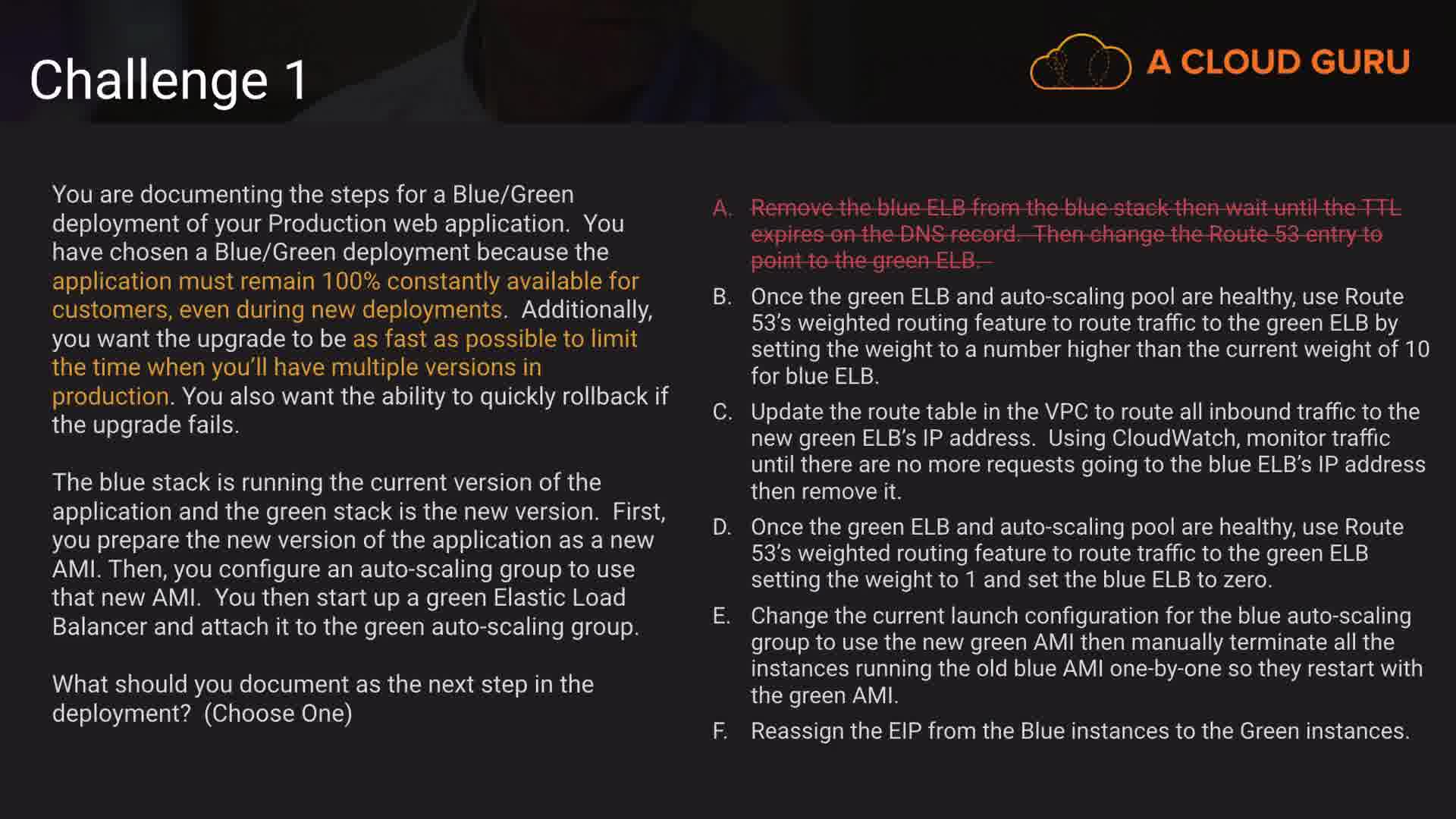 Challenge 1

A CLOUD GURU

You are documenting the steps for a Blue/Green deployment of your Production web application. You have chosen a Blue/Green deployment because the application must remain 100% constantly available for customers, even during new deployments. Additionally, you want the upgrade to be as fast as possible to limit the time when you'll have multiple versions in production. You also want the ability to quickly rollback if the upgrade fails.

The blue stack is running the current version of the application and the green stack is the new version. First, you prepare the new version of the application as a new AMI. Then, you configure an auto-scaling group to use that new AMI. You then start up a green Elastic Load Balancer and attach it to the green auto-scaling group.

What should you document as the next step in the deployment? (Choose One)

A. Remove the blue ELB from the blue stack then wait until the TTL expires on the DNS record. Then change the Route 53 entry to point to the green ELB.

B. Once the green ELB and auto-scaling pool are healthy, use Route 53's weighted routing feature to route traffic to the green ELB by setting the weight to a number higher than the current weight of 10 for blue ELB.

C. Update the route table in the VPC to route all inbound traffic to the new green ELB's IP address. Using CloudWatch, monitor traffic until there are no more requests going to the blue ELB's IP address then remove it.

D. Once the green ELB and auto-scaling pool are healthy, use Route 53's weighted routing feature to route traffic to the green ELB setting the weight to 1 and set the blue ELB to zero.

E. Change the current launch configuration for the blue auto-scaling group to use the new green AMI then manually terminate all the instances running the old blue AMI one-by-one so they restart with the green AMI.

F. Reassign the EIP from the Blue instances to the Green instances.